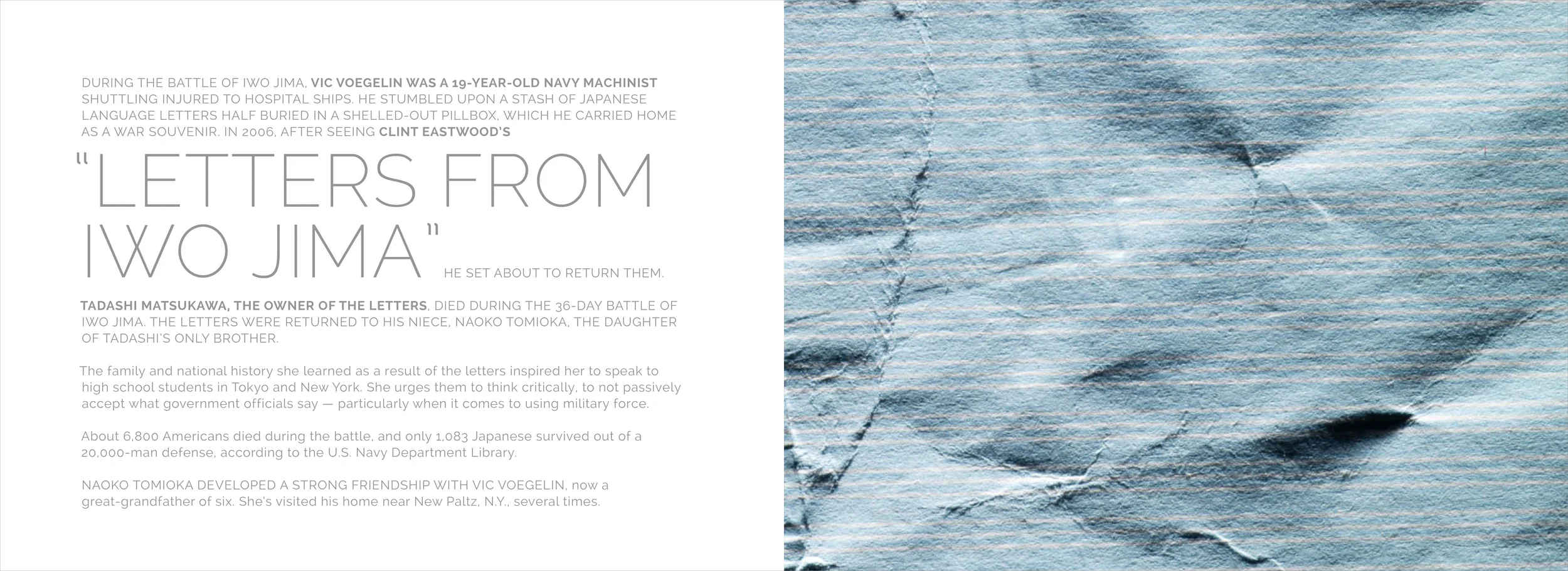 DURING THE BATTLE OF IWO JIMA, VIC VOEGELIN WAS A 19-YEAR-OLD NAVY MACHINIST SHUTTLING INJURED TO HOSPITAL SHIPS. HE STUMBLED UPON A STASH OF JAPANESE LANGUAGE LETTERS HALF BURIED IN A SHELLED-OUT PILLBOX, WHICH HE CARRIED HOME AS A WAR SOUVENIR. IN 2006, AFTER SEEING CLINT EASTWOOD'S

"LETTERS FROM IWO JIMA" HE SET ABOUT TO RETURN THEM.

TADASHI MATSUKAWA, THE OWNER OF THE LETTERS, DIED DURING THE 36-DAY BATTLE OF IWO JIMA. THE LETTERS WERE RETURNED TO HIS NIECE, NAOKO TOMIOKA, THE DAUGHTER OF TADASHI'S ONLY BROTHER.

The family and national history she learned as a result of the letters inspired her to speak to high school students in Tokyo and New York. She urges them to think critically, to not passively accept what government officials say — particularly when it comes to using military force.

About 6,800 Americans died during the battle, and only 1,083 Japanese survived out of a 20,000-man defense, according to the U.S. Navy Department Library.

NAOKO TOMIOKA DEVELOPED A STRONG FRIENDSHIP WITH VIC VOEGELIN, now a great-grandfather of six. She's visited his home near New Paltz, N.Y., several times.